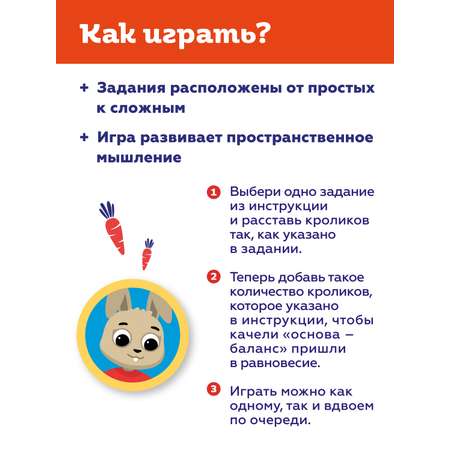 Как играть?

+ Задания расположены от простых к сложным

+ Игра развивает пространственное мышление

1 Выбери одно задание из инструкции и расставь кроликов так, как указано в задании.

2 Теперь добавь такое количество кроликов, которое указано в инструкции, чтобы качели «основа – баланс» пришли в равновесие.

3 Играть можно как одному, так и вдвоем по очереди.